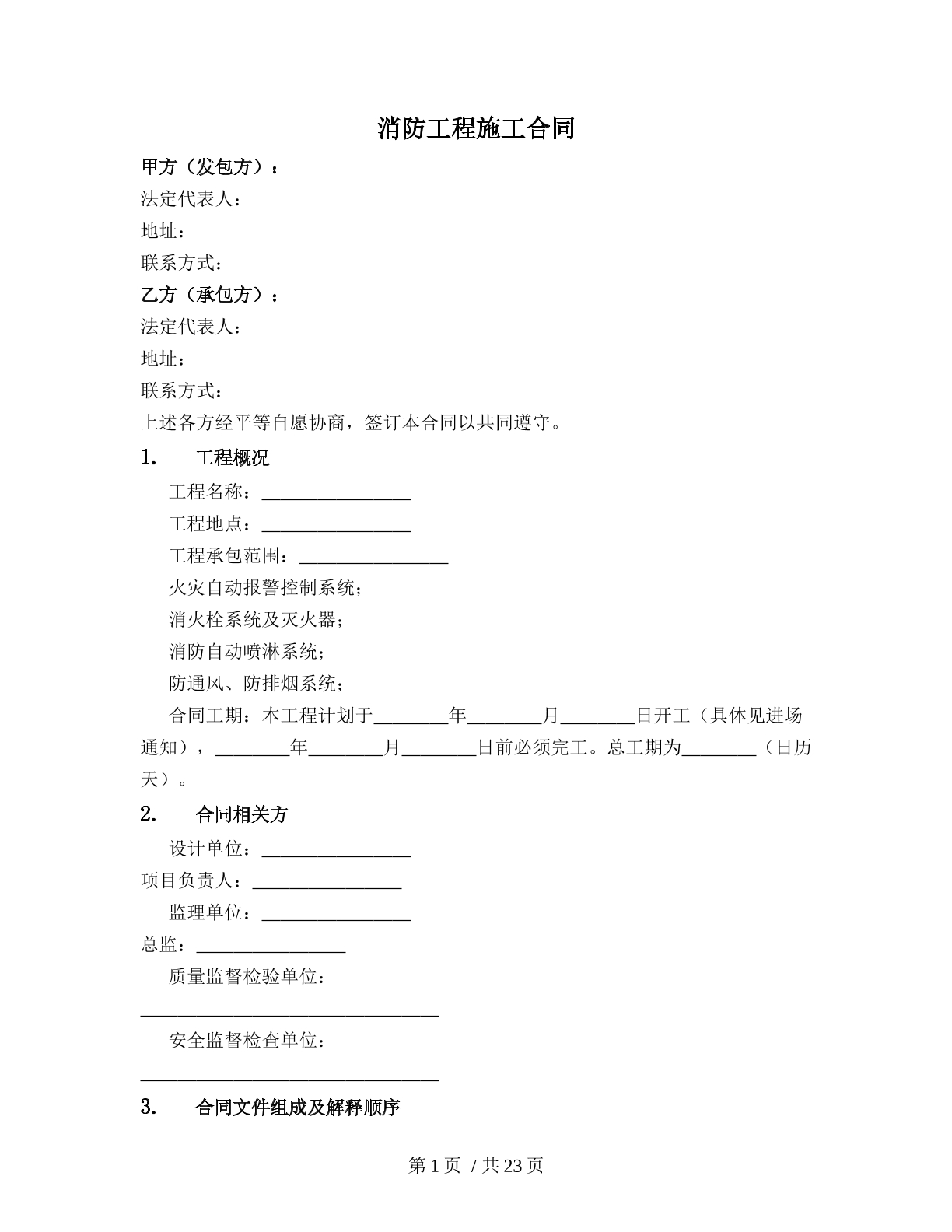 消防工程施工合同

甲方（发包方）：
法定代表人：
地址：
联系方式：
乙方（承包方）：
法定代表人：
地址：
联系方式：
上述各方经平等自愿协商，签订本合同以共同遵守。

1. 工程概况

工程名称：____
工程地点：____
工程承包范围：____
火灾自动报警控制系统；
消火栓系统及灭火器；
消防自动喷淋系统；
防通风、防排烟系统；

合同工期：本工程计划于____年____月____日开工（具体见进场通知），____年____月____日前必须完工。总工期为____（日历天）。

2. 合同相关方

设计单位：____
项目负责人：____
监理单位：____
总监：____
质量监督检验单位：
____
安全监督检查单位：
____

3. 合同文件组成及解释顺序

第1页 /共23页